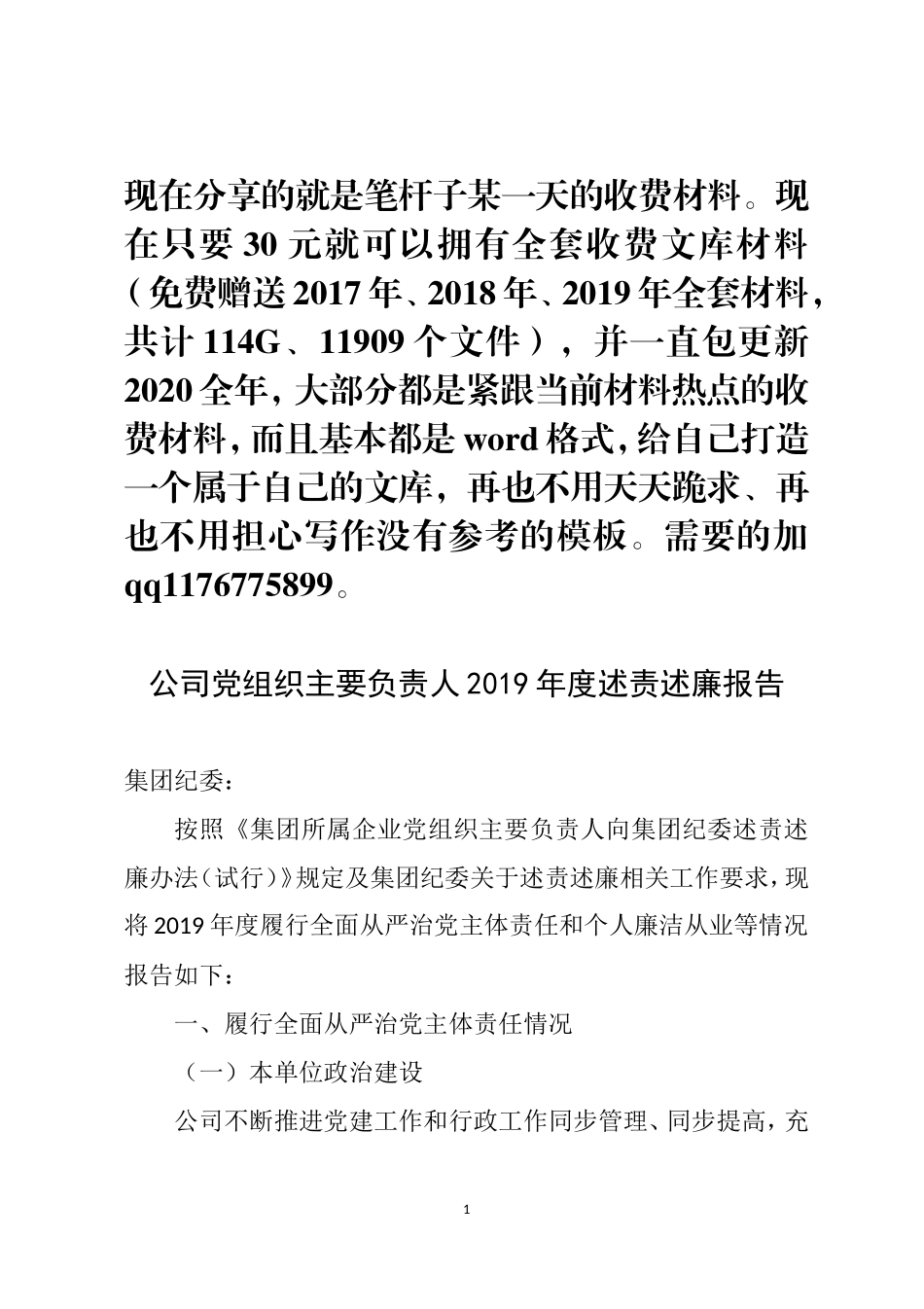 现在分享的就是笔杆子某一天的收费材料。现在只要 30 元就可以拥有全套收费文库材料（免费赠送 2017 年、2018 年、2019 年全套材料，共计 114G、11909 个文件），并一直包更新 2020 全年，大部分都是紧跟当前材料热点的收费材料，而且基本都是 word 格式，给自己打造一个属于自己的文库，再也不用天天跪求、再也不用担心写作没有参考的模板。需要的加 qq1176775899。

公司党组织主要负责人 2019 年度述责述廉报告

集团纪委：

按照《集团所属企业党组织主要负责人向集团纪委述责述廉办法（试行）》规定及集团纪委关于述责述廉相关工作要求，现将 2019 年度履行全面从严治党主体责任和个人廉洁从业等情况报告如下：

一、履行全面从严治党主体责任情况

（一）本单位政治建设

公司不断推进党建工作和行政工作同步管理、同步提高，充

1